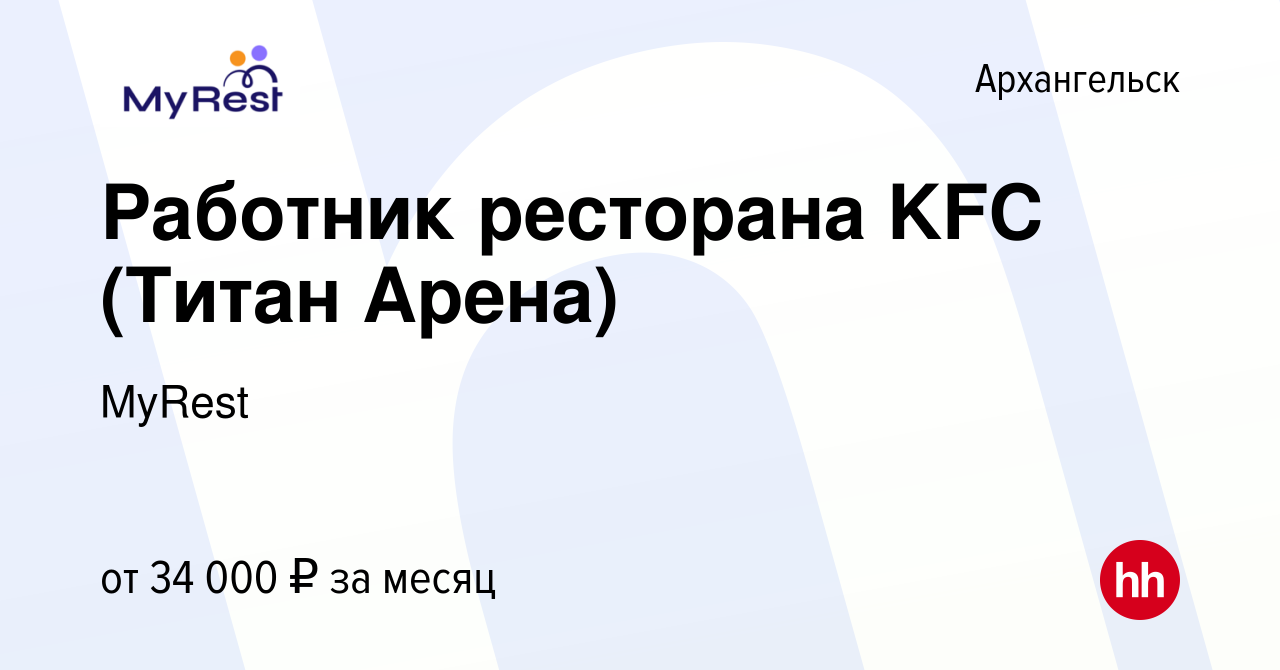 MyRest

Архангельск

Работник ресторана KFC (Титан Арена)

MyRest

от 34 000 ₽ за месяц

hh